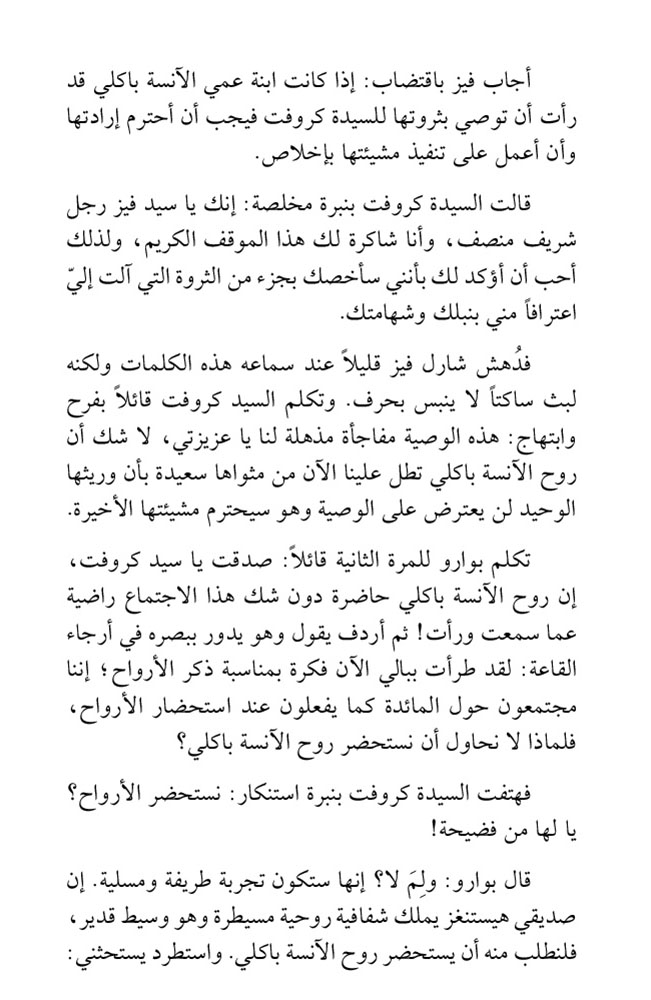 أجاب فيز باقتضاب: إذا كانت ابنة عمي الآنسة باكلي قد رأت أن توصي بثروتها للسيدة كروفت فيجب أن أحترم إرادتها وأن أعمل على تنفيذ مشيئتها بإخلاص.

قالت السيدة كروفت بنبرة مخلصة: إنك يا سيد فيز رجل شريف منصف، وأنا شاكرة لك هذا الموقف الكريم، ولذلك أحب أن أؤكد لك بأنني سأخصك بجزء من الثروة التي آلت إليّ اعترافاً مني بنبلك وشهامتك.

فدُهش شارل فيز قليلاً عند سماعه هذه الكلمات ولكنه لبث ساكتاً لا ينبس بحرف. وتكلم السيد كروفت قائلاً بفرح وابتهاج: هذه الوصية مفاجأة مذهلة لنا يا عزيزتي، لا شك أن روح الآنسة باكلي تطل علينا الآن من مثواها سعيدة بأن وريثها الوحيد لن يعترض على الوصية وهو سيحترم مشيئتها الأخيرة.

تكلم بوارو للمرة الثانية قائلاً: صدقت يا سيد كروفت، إن روح الآنسة باكلي حاضرة دون شك هذا الاجتماع راضية عما سمعت ورأت! ثم أردف يقول وهو يدور ببصره في أرجاء القاعة: لقد طرأت ببالي الآن فكرة بمناسبة ذكر الأرواح؛ إننا مجتمعون حول المائدة كما يفعلون عند استحضار الأرواح، فلماذا لا نحاول أن نستحضر روح الآنسة باكلي؟

فهتفت السيدة كروفت بنبرة استنكار: نستحضر الأرواح؟ يا لها من فضيحة!

قال بوارو: ولِمَ لا؟ إنها ستكون تجربة طريفة ومسلية. إن صديقي هيستنغز يملك شفافية روحية مسيطرة وهو وسيط قدير، فلنطلب منه أن يستحضر روح الآنسة باكلي. واستطرد يستحثني: